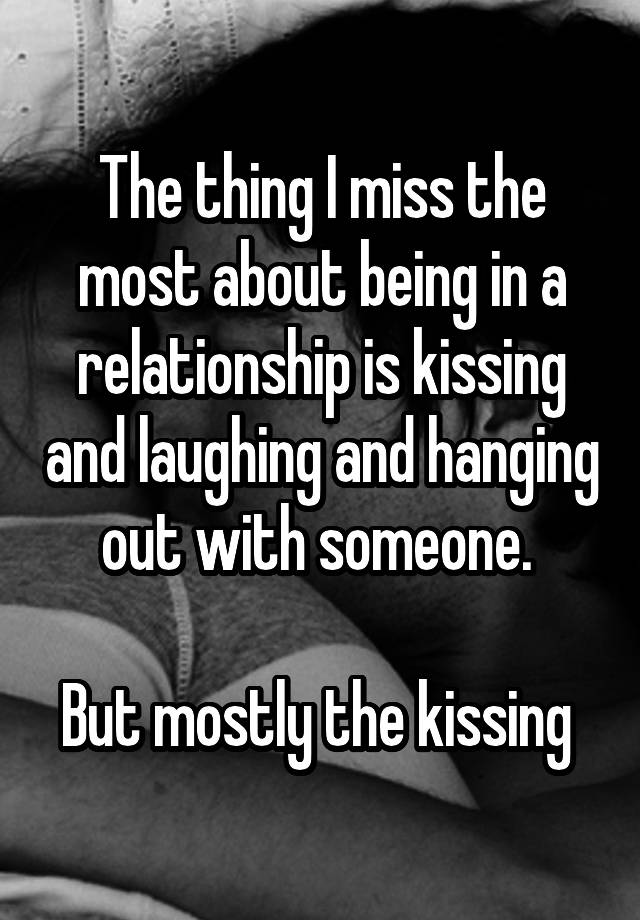 The thing I miss the most about being in a relationship is kissing and laughing and hanging out with someone.

But mostly the kissing